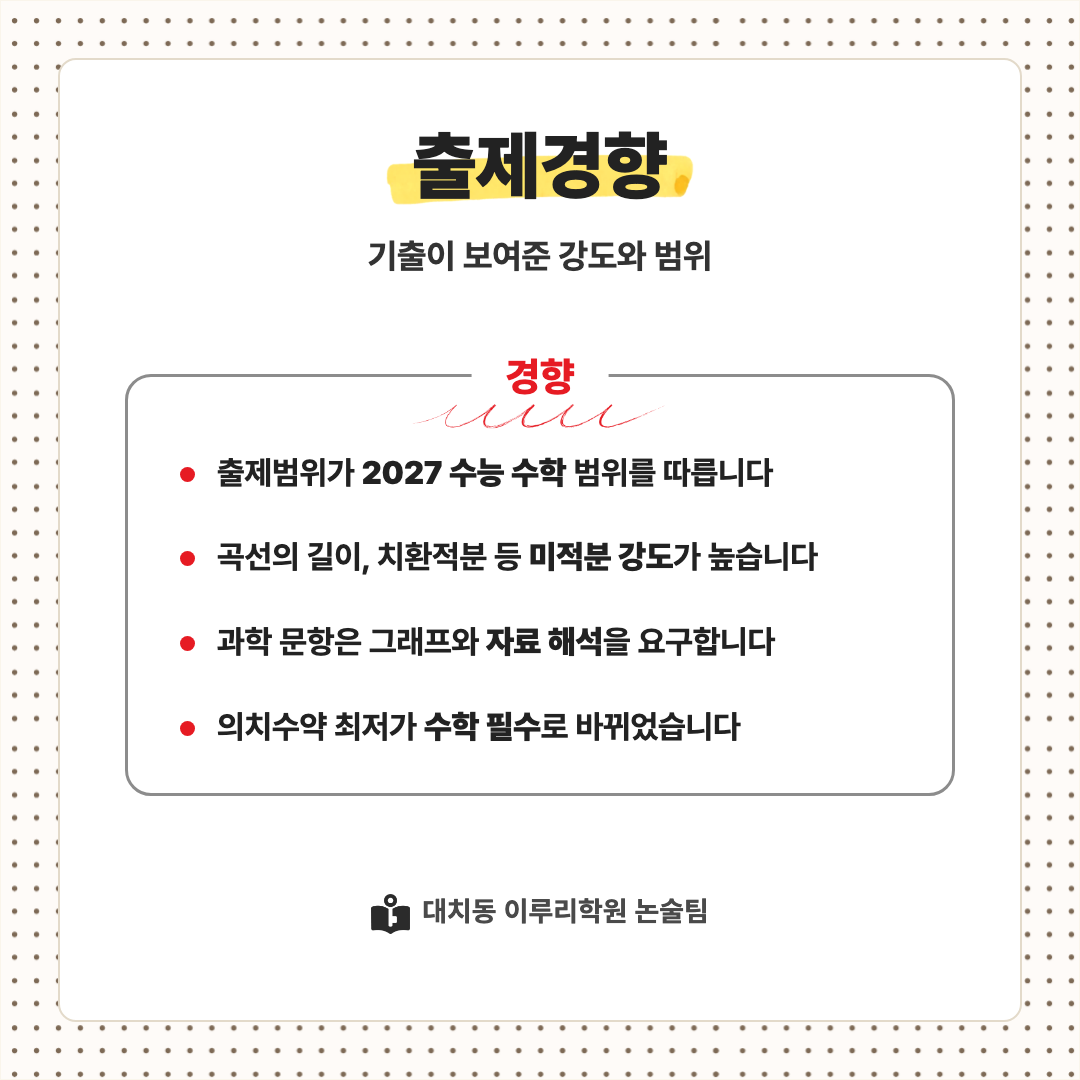 출제경향

기출이 보여준 강도와 범위

경향

• 출제범위가 2027 수능 수학 범위를 따릅니다

• 곡선의 길이, 치환적분 등 미적분 강도가 높습니다

• 과학 문항은 그래프와 자료 해석을 요구합니다

• 의치수약 최저가 수학 필수로 바뀌었습니다

대치동 이루리학원 논술팀